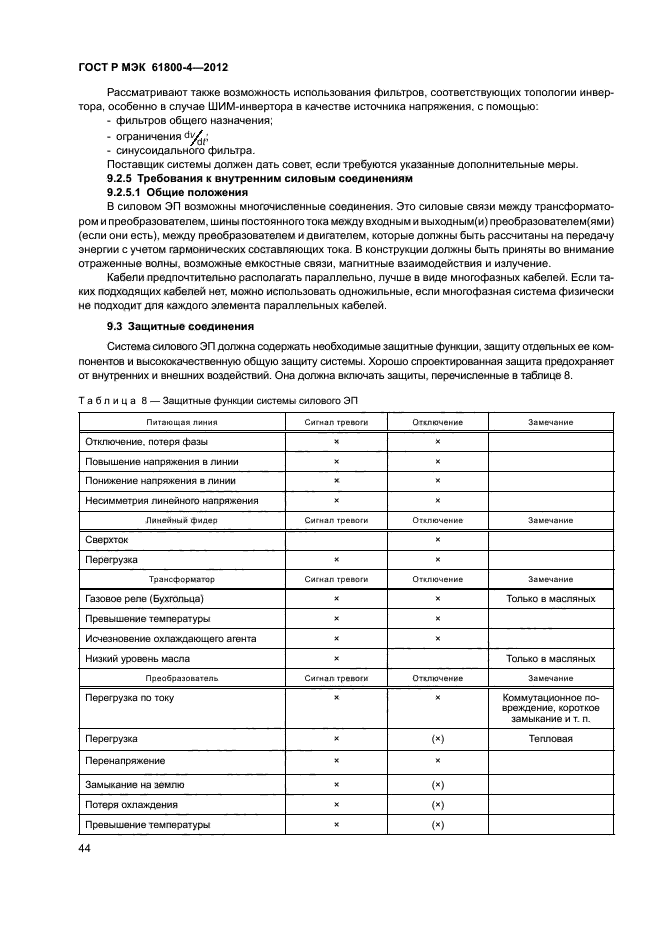 ГОСТ Р МЭК 61800-4—2012

Рассматривают также возможность использования фильтров, соответствующих топологии инвертора, особенно в случае ШИМ-инвертора в качестве источника напряжения, с помощью:
- фильтров общего назначения;
- ограничения $dv/dt$;
- синусоидального фильтра.
Поставщик системы должен дать совет, если требуются указанные дополнительные меры.

9.2.5 Требования к внутренним силовым соединениям

9.2.5.1 Общие положения

В силовом ЭП возможны многочисленные соединения. Это силовые связи между трансформатором и преобразователем, шины постоянного тока между входным и выходным(и) преобразователем(ями) (если они есть), между преобразователем и двигателем, которые должны быть рассчитаны на передачу энергии с учетом гармонических составляющих тока. В конструкции должны быть приняты во внимание отраженные волны, возможные емкостные связи, магнитные взаимодействия и излучение.

Кабели предпочтительно располагать параллельно, лучше в виде многофазных кабелей. Если таких подходящих кабелей нет, можно использовать одножильные, если многофазная система физически не подходит для каждого элемента параллельных кабелей.

9.3 Защитные соединения

Система силового ЭП должна содержать необходимые защитные функции, защиту отдельных ее компонентов и высококачественную общую защиту системы. Хорошо спроектированная защита предохраняет от внутренних и внешних воздействий. Она должна включать защиты, перечисленные в таблице 8.

Таблица 8 — Защитные функции системы силового ЭП

| Питающая линия | Сигнал тревоги | Отключение | Замечание |
|---|---|---|---|
| Отключение, потеря фазы | × | × | |
| Повышение напряжения в линии | × | × | |
| Понижение напряжения в линии | × | × | |
| Несимметрия линейного напряжения | × | × | |
| Линейный фидер | Сигнал тревоги | Отключение | Замечание |
| Сверхток | | × | |
| Перегрузка | × | × | |
| Трансформатор | Сигнал тревоги | Отключение | Замечание |
| Газовое реле (Бухгольца) | × | × | Только в масляных |
| Превышение температуры | × | × | |
| Исчезновение охлаждающего агента | × | × | |
| Низкий уровень масла | × | | Только в масляных |
| Преобразователь | Сигнал тревоги | Отключение | Замечание |
| Перегрузка по току | × | × | Коммутационное повреждение, короткое замыкание и т. п. |
| Перегрузка | × | (×) | Тепловая |
| Перенапряжение | × | × | |
| Замыкание на землю | × | (×) | |
| Потеря охлаждения | × | (×) | |
| Превышение температуры | × | (×) | |

44